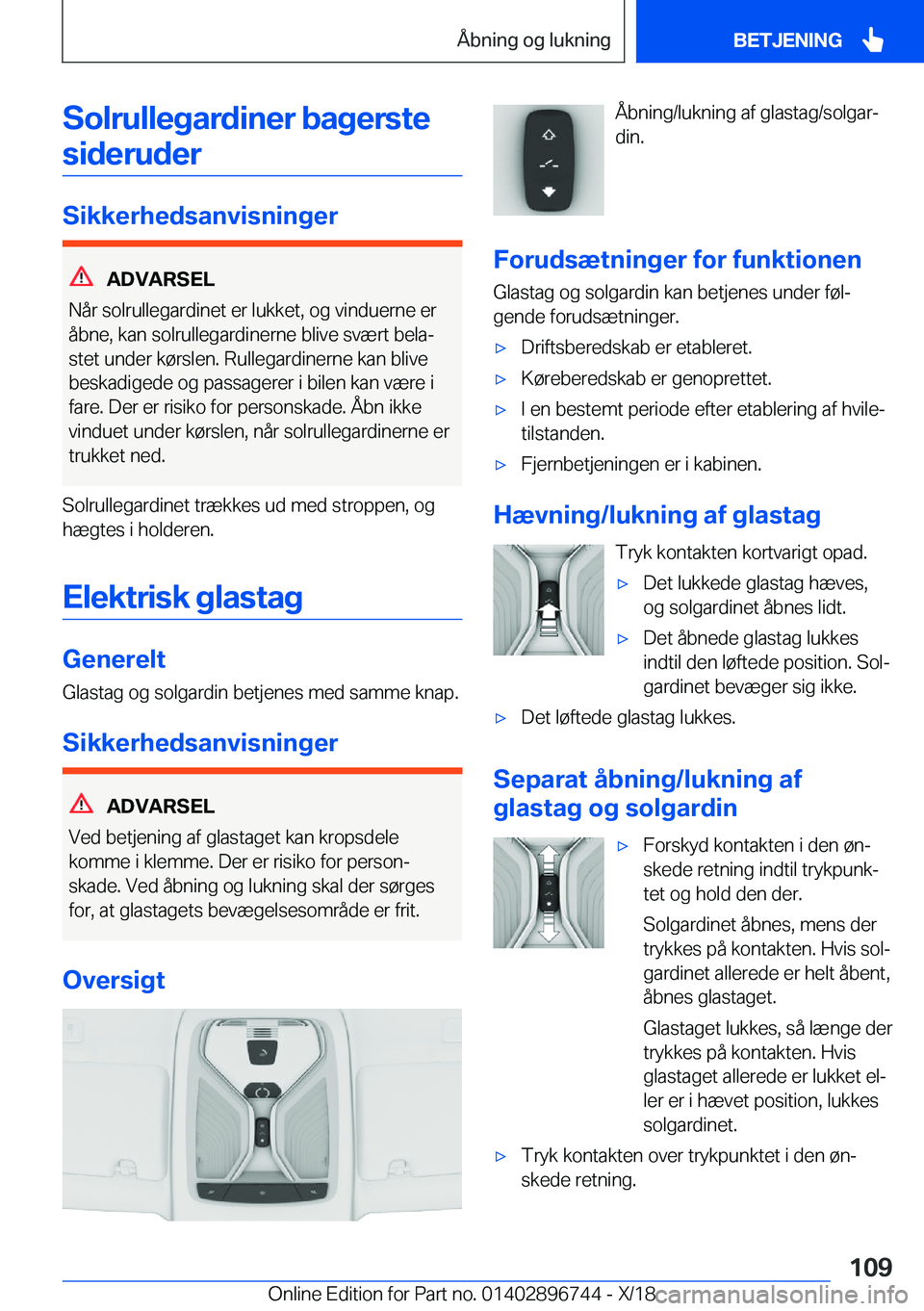 Åbning og lukning

BETJENING

Solrullegardiner bagerste sideruder

Sikkerhedsanvisninger

ADVARSEL

Når solrullegardinet er lukket, og vinduerne er åbne, kan solrullegardinerne blive svært belastet under kørslen. Rullegardinerne kan blive beskadigede og passagerer i bilen kan være i fare. Der er risiko for personskade. Åbn ikke vinduet under kørslen, når solrullegardinerne er trukket ned.

Solrullegardinet trækkes ud med stroppen, og hægtes i holderen.

Elektrisk glastag

Generelt

Glastag og solgardin betjenes med samme knap.

Sikkerhedsanvisninger

ADVARSEL

Ved betjening af glastaget kan kropsdele komme i klemme. Der er risiko for personskade. Ved åbning og lukning skal der sørges for, at glastagets bevægelsesområde er frit.

Oversigt

Åbning/lukning af glastag/solgardin.

Forudsætninger for funktionen

Glastag og solgardin kan betjenes under følgende forudsætninger.

▷ Driftsberedskab er etableret.

▷ Køreberedskab er genoprettet.

▷ I en bestemt periode efter etablering af hviletilstanden.

▷ Fjernbetjeningen er i kabinen.

Hævning/lukning af glastag

Tryk kontakten kortvarigt opad.

▷ Det lukkede glastag hæves, og solgardinet åbnes lidt.

▷ Det åbnede glastag lukkes indtil den løftede position. Solgardinet bevæger sig ikke.

▷ Det løftede glastag lukkes.

Separat åbning/lukning af glastag og solgardin

▷ Forskyd kontakten i den ønskede retning indtil trykpunktet og hold den der.

Solgardinet åbnes, mens der trykkes på kontakten. Hvis solgardinet allerede er helt åbent, åbnes glastaget.

Glastaget lukkes, så længe der trykkes på kontakten. Hvis glastaget allerede er lukket eller er i hævet position, lukkes solgardinet.

▷ Tryk kontakten over trykpunktet i den ønskede retning.

109

Online Edition for Part no. 01402896744 - X/18 carmanualsonline.info